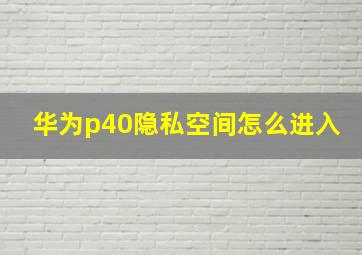 华为p40隐私空间怎么进入